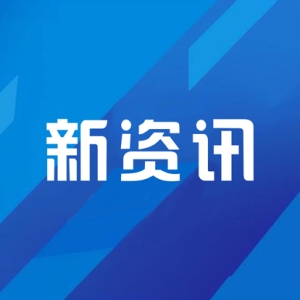 新资讯